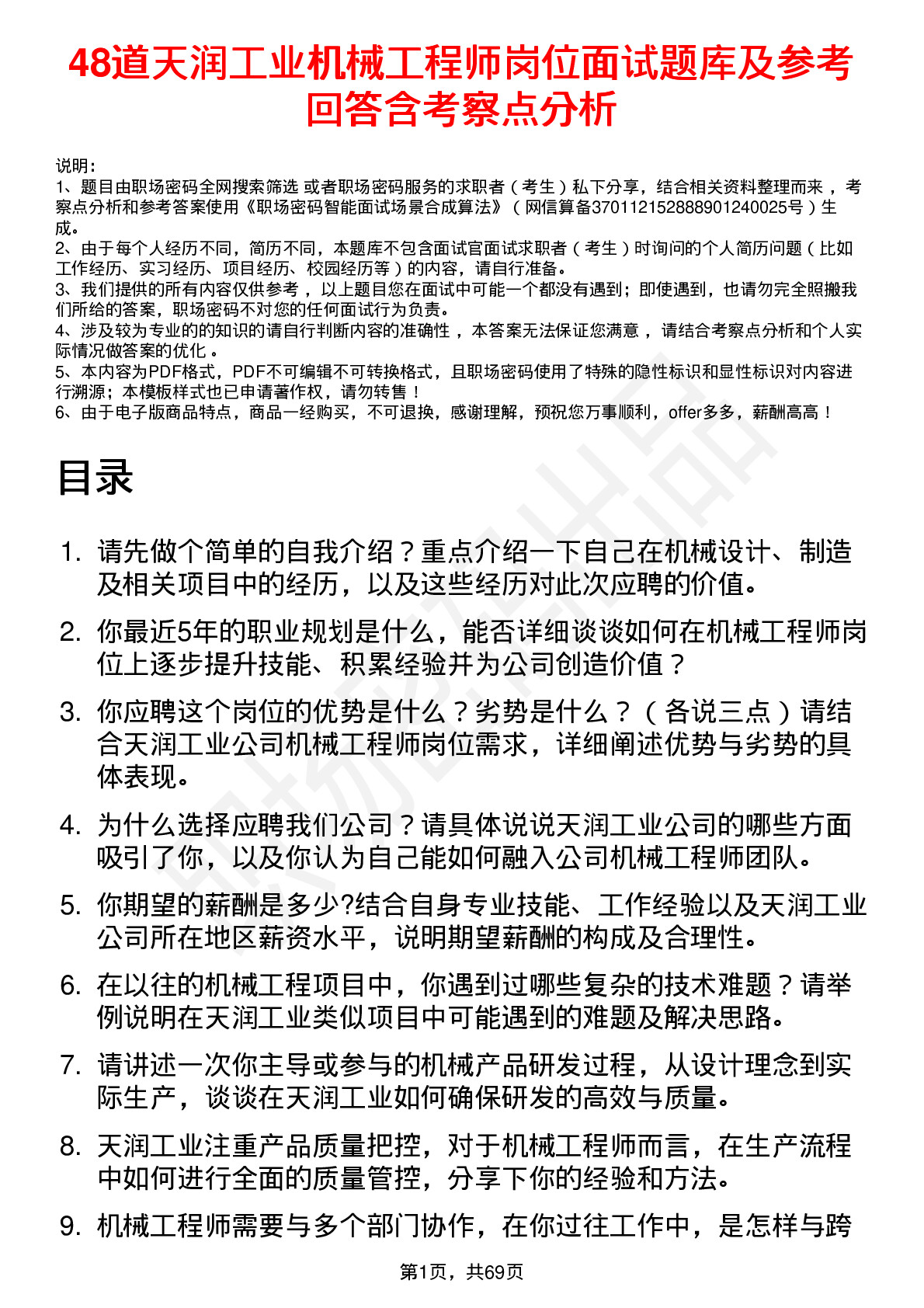 48道天润工业机械工程师岗位面试题库及参考回答含考察点分析

说明：
1、题目由职场密码全网搜索筛选 或者职场密码服务的求职者（考生）私下分享，结合相关资料整理而来，考察点分析和参考答案使用《职场密码智能面试场景合成算法》（网信算备370112152888901240025号）生成。
2、由于每个人经历不同，简历不同，本题库不包含面试官面试求职者（考生）时询问的个人简历问题（比如工作经历、实习经历、项目经历、校园经历等）的内容，请自行准备。
3、我们提供的所有内容仅供参考，以上题目您在面试中可能一个都没有遇到；即使遇到，也请勿完全照搬我们所给的答案，职场密码不对您的任何面试行为负责。
4、涉及较为专业的的知识的请自行判断内容的准确性，本答案无法保证您满意，请结合考察点分析和个人实际情况做答案的优化。
5、本内容为PDF格式，PDF不可编辑不可转换格式，且职场密码使用了特殊的隐性标识和显性标识对内容进行溯源；本模板样式也已申请著作权，请勿转售！
6、由于电子版商品特点，商品一经购买，不可退换，感谢理解，预祝您万事顺利，offer多多，薪酬高高！

目录

1. 请先做个简单的自我介绍？重点介绍一下自己在机械设计、制造及相关项目中的经历，以及这些经历对此次应聘的价值。
2. 你最近5年的职业规划是什么，能否详细谈谈如何在机械工程师岗位上逐步提升技能、积累经验并为公司创造价值？
3. 你应聘这个岗位的优势是什么？劣势是什么？（各说三点）请结合天润工业公司机械工程师岗位需求，详细阐述优势与劣势的具体表现。
4. 为什么选择应聘我们公司？请具体说说天润工业公司的哪些方面吸引了你，以及你认为自己能如何融入公司机械工程师团队。
5. 你期望的薪酬是多少?结合自身专业技能、工作经验以及天润工业公司所在地区薪资水平，说明期望薪酬的构成及合理性。
6. 在以往的机械工程项目中，你遇到过哪些复杂的技术难题？请举例说明在天润工业类似项目中可能遇到的难题及解决思路。
7. 请讲述一次你主导或参与的机械产品研发过程，从设计理念到实际生产，谈谈在天润工业如何确保研发的高效与质量。
8. 天润工业注重产品质量把控，对于机械工程师而言，在生产流程中如何进行全面的质量管控，分享下你的经验和方法。
9. 机械工程师需要与多个部门协作，在你过往工作中，是怎样与跨

第1页，共69页